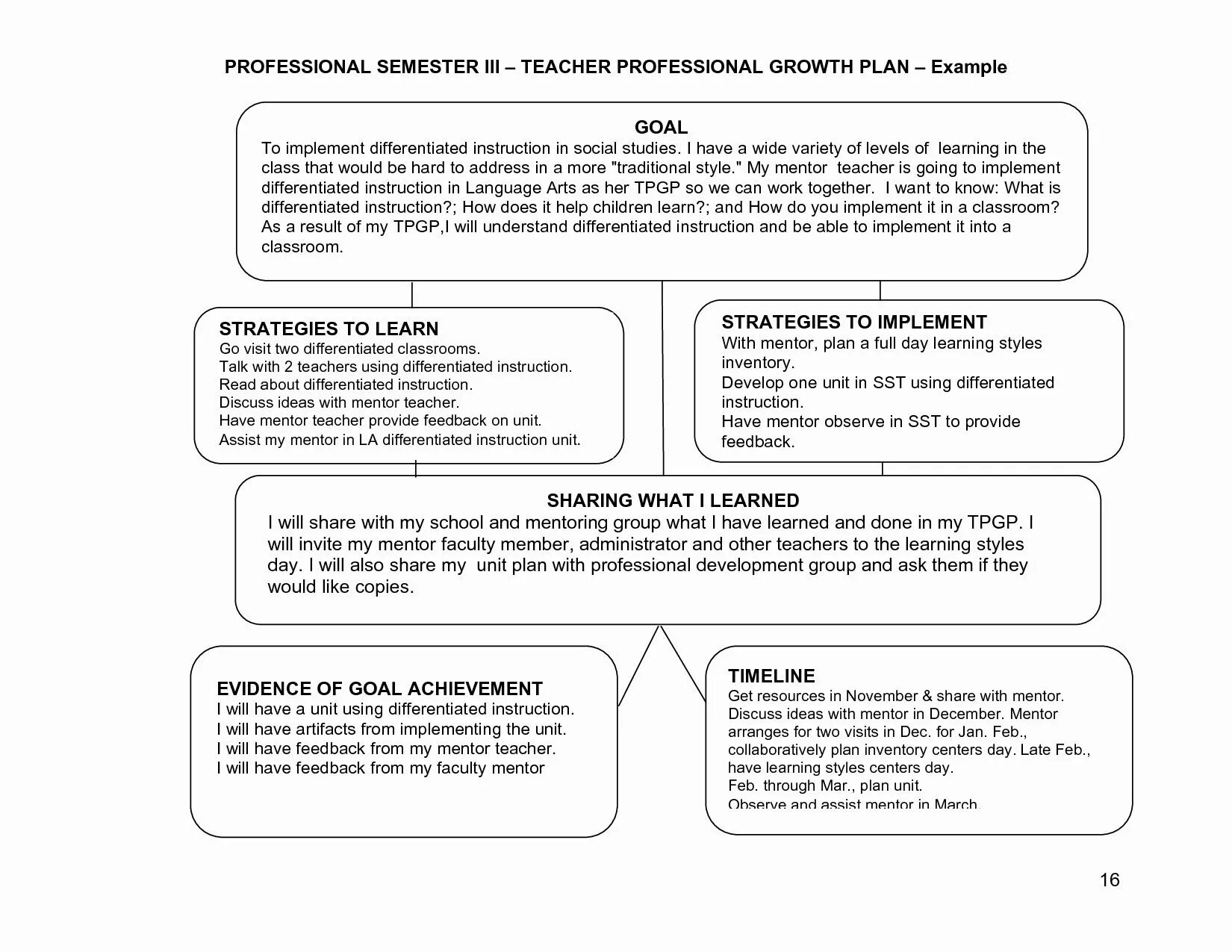 PROFESSIONAL SEMESTER III – TEACHER PROFESSIONAL GROWTH PLAN – Example

GOAL
To implement differentiated instruction in social studies. I have a wide variety of levels of learning in the class that would be hard to address in a more "traditional style." My mentor teacher is going to implement differentiated instruction in Language Arts as her TPGP so we can work together. I want to know: What is differentiated instruction?; How does it help children learn?; and How do you implement it in a classroom? As a result of my TPGP,I will understand differentiated instruction and be able to implement it into a classroom.

STRATEGIES TO LEARN
Go visit two differentiated classrooms.
Talk with 2 teachers using differentiated instruction.
Read about differentiated instruction.
Discuss ideas with mentor teacher.
Have mentor teacher provide feedback on unit.
Assist my mentor in LA differentiated instruction unit.

STRATEGIES TO IMPLEMENT
With mentor, plan a full day learning styles inventory.
Develop one unit in SST using differentiated instruction.
Have mentor observe in SST to provide feedback.

SHARING WHAT I LEARNED
I will share with my school and mentoring group what I have learned and done in my TPGP. I will invite my mentor faculty member, administrator and other teachers to the learning styles day. I will also share my unit plan with professional development group and ask them if they would like copies.

EVIDENCE OF GOAL ACHIEVEMENT
I will have a unit using differentiated instruction.
I will have artifacts from implementing the unit.
I will have feedback from my mentor teacher.
I will have feedback from my faculty mentor

TIMELINE
Get resources in November & share with mentor.
Discuss ideas with mentor in December. Mentor arranges for two visits in Dec. for Jan. Feb., collaboratively plan inventory centers day. Late Feb., have learning styles centers day.
Feb. through Mar., plan unit.
Observe and assist mentor in March

16